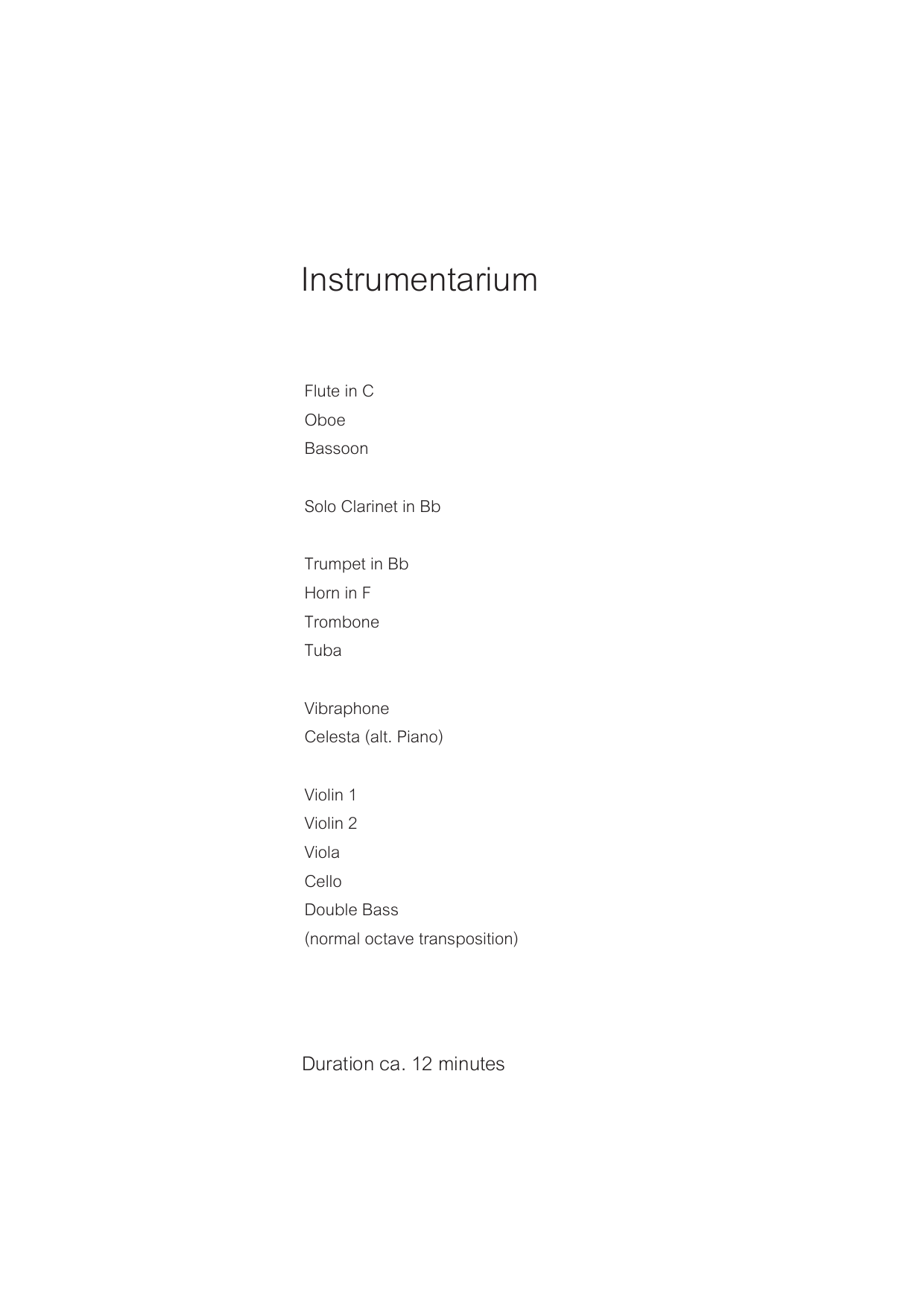 Instrumentarium

Flute in C
Oboe
Bassoon

Solo Clarinet in Bb

Trumpet in Bb
Horn in F
Trombone
Tuba

Vibraphone
Celesta (alt. Piano)

Violin 1
Violin 2
Viola
Cello
Double Bass
(normal octave transposition)

Duration ca. 12 minutes